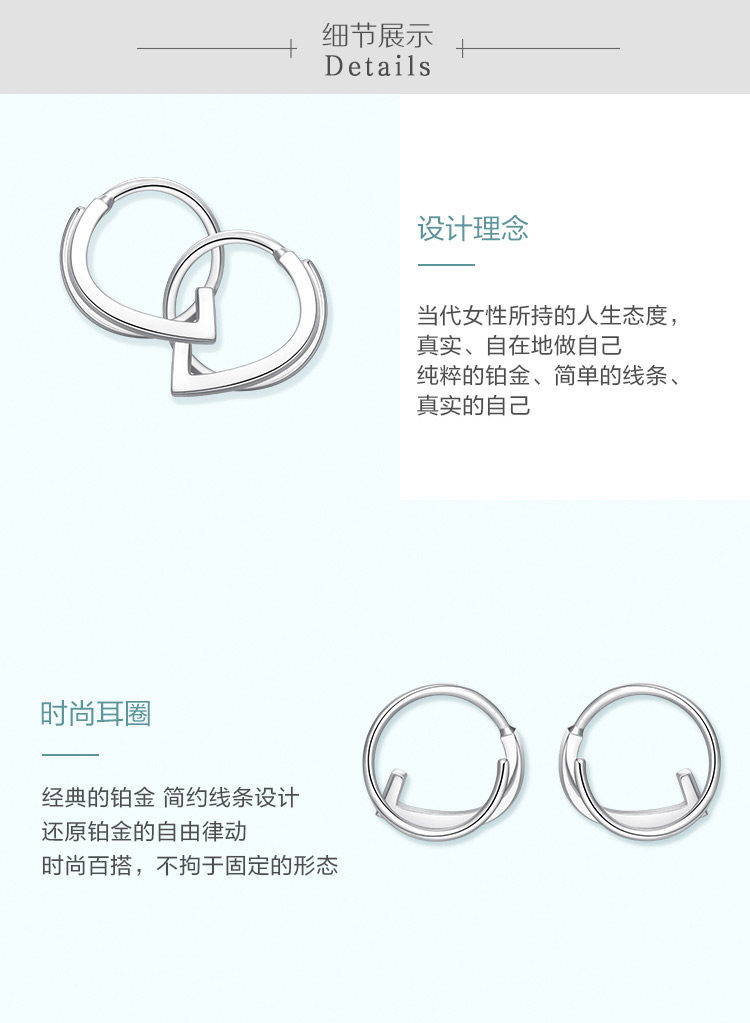 细节展示
Details

设计理念

当代女性所持的人生态度，
真实、自在地做自己
纯粹的铂金、简单的线条、
真实的自己

时尚耳圈

经典的铂金 简约线条设计
还原铂金的自由律动
时尚百搭，不拘于固定的形态